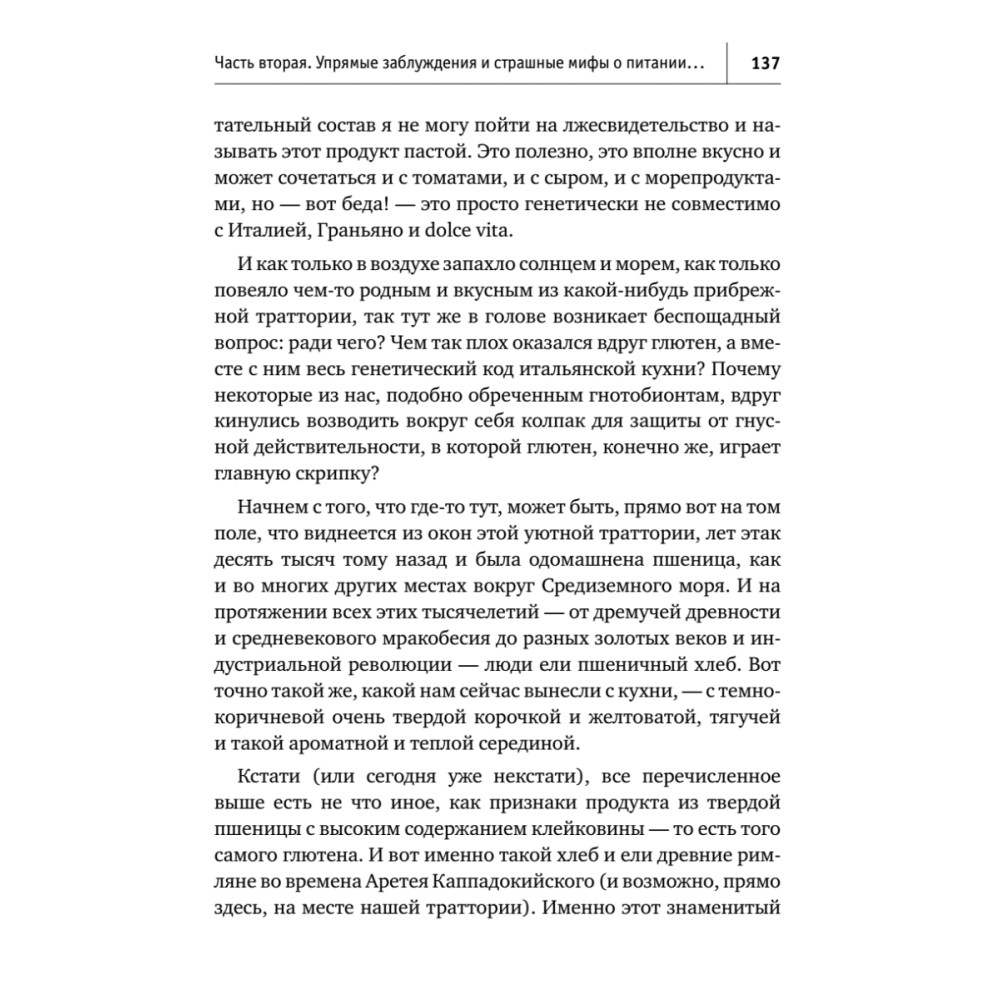 Часть вторая. Упрямые заблуждения и страшные мифы о питании... 137

тательный состав я не могу пойти на лжесвидетельство и называть этот продукт пастой. Это полезно, это вполне вкусно и может сочетаться и с томатами, и с сыром, и с морепродуктами, но — вот беда! — это просто генетически не совместимо с Италией, Граньяно и dolce vita.

И как только в воздухе запахло солнцем и морем, как только повеяло чем-то родным и вкусным из какой-нибудь прибрежной траттории, так тут же в голове возникает беспощадный вопрос: ради чего? Чем так плох оказался вдруг глютен, а вместе с ним весь генетический код итальянской кухни? Почему некоторые из нас, подобно обреченным гнотобионтам, вдруг кинулись возводить вокруг себя колпак для защиты от гнусной действительности, в которой глютен, конечно же, играет главную скрипку?

Начнем с того, что где-то тут, может быть, прямо вот на том поле, что виднеется из окон этой уютной траттории, лет этак десять тысяч тому назад и была одомашнена пшеница, как и во многих других местах вокруг Средиземного моря. И на протяжении всех этих тысячелетий — от дремучей древности и средневекового мракобесия до разных золотых веков и индустриальной революции — люди ели пшеничный хлеб. Вот точно такой же, какой нам сейчас вынесли с кухни, — с темно-коричневой очень твердой корочкой и желтоватой, тягучей и такой ароматной и теплой серединой.

Кстати (или сегодня уже некстати), все перечисленное выше есть не что иное, как признаки продукта из твердой пшеницы с высоким содержанием клейковины — то есть того самого глютена. И вот именно такой хлеб и ели древние римляне во времена Аретея Каппадокийского (и возможно, прямо здесь, на месте нашей траттории). Именно этот знаменитый